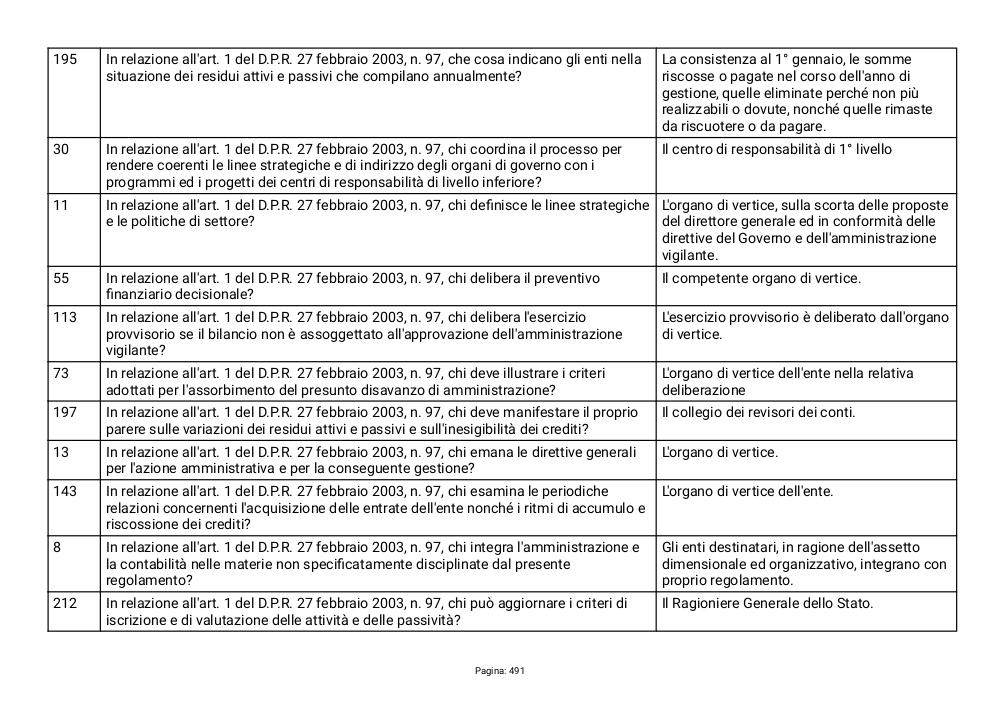 | | | |
|---|---|---|
| 195 | In relazione all'art. 1 del D.P.R. 27 febbraio 2003, n. 97, che cosa indicano gli enti nella situazione dei residui attivi e passivi che compilano annualmente? | La consistenza al 1° gennaio, le somme riscosse o pagate nel corso dell'anno di gestione, quelle eliminate perché non più realizzabili o dovute, nonché quelle rimaste da riscuotere o da pagare. |
| 30 | In relazione all'art. 1 del D.P.R. 27 febbraio 2003, n. 97, chi coordina il processo per rendere coerenti le linee strategiche e di indirizzo degli organi di governo con i programmi ed i progetti dei centri di responsabilità di livello inferiore? | Il centro di responsabilità di 1° livello |
| 11 | In relazione all'art. 1 del D.P.R. 27 febbraio 2003, n. 97, chi definisce le linee strategiche e le politiche di settore? | L'organo di vertice, sulla scorta delle proposte del direttore generale ed in conformità delle direttive del Governo e dell'amministrazione vigilante. |
| 55 | In relazione all'art. 1 del D.P.R. 27 febbraio 2003, n. 97, chi delibera il preventivo finanziario decisionale? | Il competente organo di vertice. |
| 113 | In relazione all'art. 1 del D.P.R. 27 febbraio 2003, n. 97, chi delibera l'esercizio provvisorio se il bilancio non è assoggettato all'approvazione dell'amministrazione vigilante? | L'esercizio provvisorio è deliberato dall'organo di vertice. |
| 73 | In relazione all'art. 1 del D.P.R. 27 febbraio 2003, n. 97, chi deve illustrare i criteri adottati per l'assorbimento del presunto disavanzo di amministrazione? | L'organo di vertice dell'ente nella relativa deliberazione |
| 197 | In relazione all'art. 1 del D.P.R. 27 febbraio 2003, n. 97, chi deve manifestare il proprio parere sulle variazioni dei residui attivi e passivi e sull'inesigibilità dei crediti? | Il collegio dei revisori dei conti. |
| 13 | In relazione all'art. 1 del D.P.R. 27 febbraio 2003, n. 97, chi emana le direttive generali per l'azione amministrativa e per la conseguente gestione? | L'organo di vertice. |
| 143 | In relazione all'art. 1 del D.P.R. 27 febbraio 2003, n. 97, chi esamina le periodiche relazioni concernenti l'acquisizione delle entrate dell'ente nonché i ritmi di accumulo e riscossione dei crediti? | L'organo di vertice dell'ente. |
| 8 | In relazione all'art. 1 del D.P.R. 27 febbraio 2003, n. 97, chi integra l'amministrazione e la contabilità nelle materie non specificatamente disciplinate dal presente regolamento? | Gli enti destinatari, in ragione dell'assetto dimensionale ed organizzativo, integrano con proprio regolamento. |
| 212 | In relazione all'art. 1 del D.P.R. 27 febbraio 2003, n. 97, chi può aggiornare i criteri di iscrizione e di valutazione delle attività e delle passività? | Il Ragioniere Generale dello Stato. |

Pagina: 491